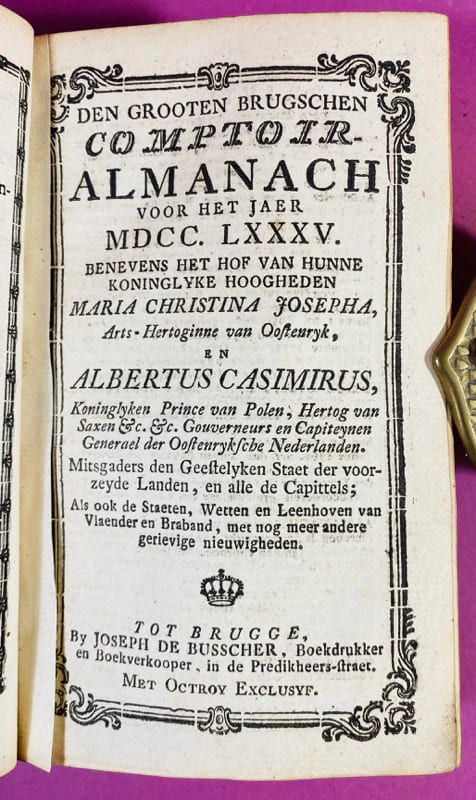 DEN GROOTEN BRUGSCHEN
COMPTOIR-
ALMANACH
VOOR HET JAER
MDCC. LXXXV.
BENEVENS HET HOF VAN HUNNE
KONINGLYKE HOOGHEDEN
MARIA CHRISTINA JOSEPHA,
Arts-Hertoginne van Oostenryk,
EN
ALBERTUS CASIMIRUS,
Koninglyken Prince van Polen, Hertog van Saxen &c. &c. Gouverneurs en Capiteynen Generael der Oostenrykſche Nederlanden.
Mitsgaders den Geestelyken Staet der voorzeyde Landen, en alle de Capittels;
Als ook de Staeten, Wetten en Leenhoven van Vlaender en Braband, met nog meer andere gerievige nieuwigheden.

TOT BRUGGE,
By JOSEPH DE BUSSCHER, Boekdrukker en Boekverkooper, in de Predikheers-ſtraet.
MET OCTROY EXCLUSYF.